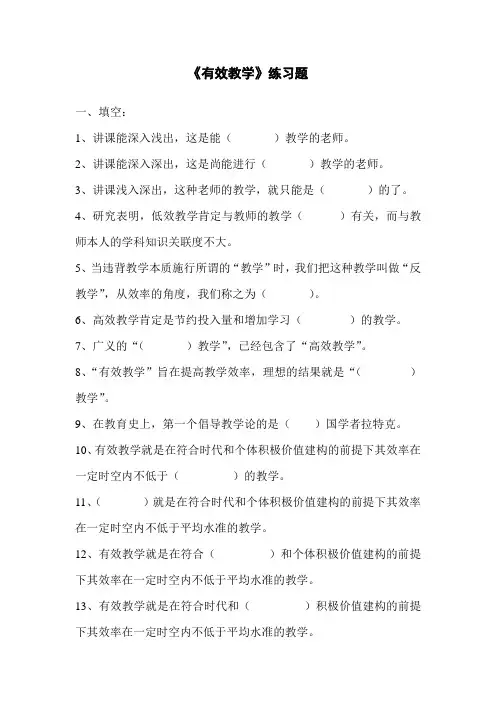 《有效教学》练习题

一、填空：

1、讲课能深入浅出，这是能（　　　）教学的老师。

2、讲课能深入深出，这是尚能进行（　　　）教学的老师。

3、讲课浅入深出，这种老师的教学，就只能是（　　　）的了。

4、研究表明，低效教学肯定与教师的教学（　　　）有关，而与教师本人的学科知识关联度不大。

5、当违背教学本质施行所谓的“教学”时，我们把这种教学叫做“反教学”，从效率的角度，我们称之为（　　　）。

6、高效教学肯定是节约投入量和增加学习（　　　）的教学。

7、广义的“（　　　）教学”，已经包含了“高效教学”。

8、“有效教学”旨在提高教学效率，理想的结果就是“（　　　）教学”。

9、在教育史上，第一个倡导教学论的是（　　）国学者拉特克。

10、有效教学就是在符合时代和个体积极价值建构的前提下其效率在一定时空内不低于（　　　）的教学。

11、（　　　）就是在符合时代和个体积极价值建构的前提下其效率在一定时空内不低于平均水准的教学。

12、有效教学就是在符合（　　　）和个体积极价值建构的前提下其效率在一定时空内不低于平均水准的教学。

13、有效教学就是在符合时代和（　　　）积极价值建构的前提下其效率在一定时空内不低于平均水准的教学。